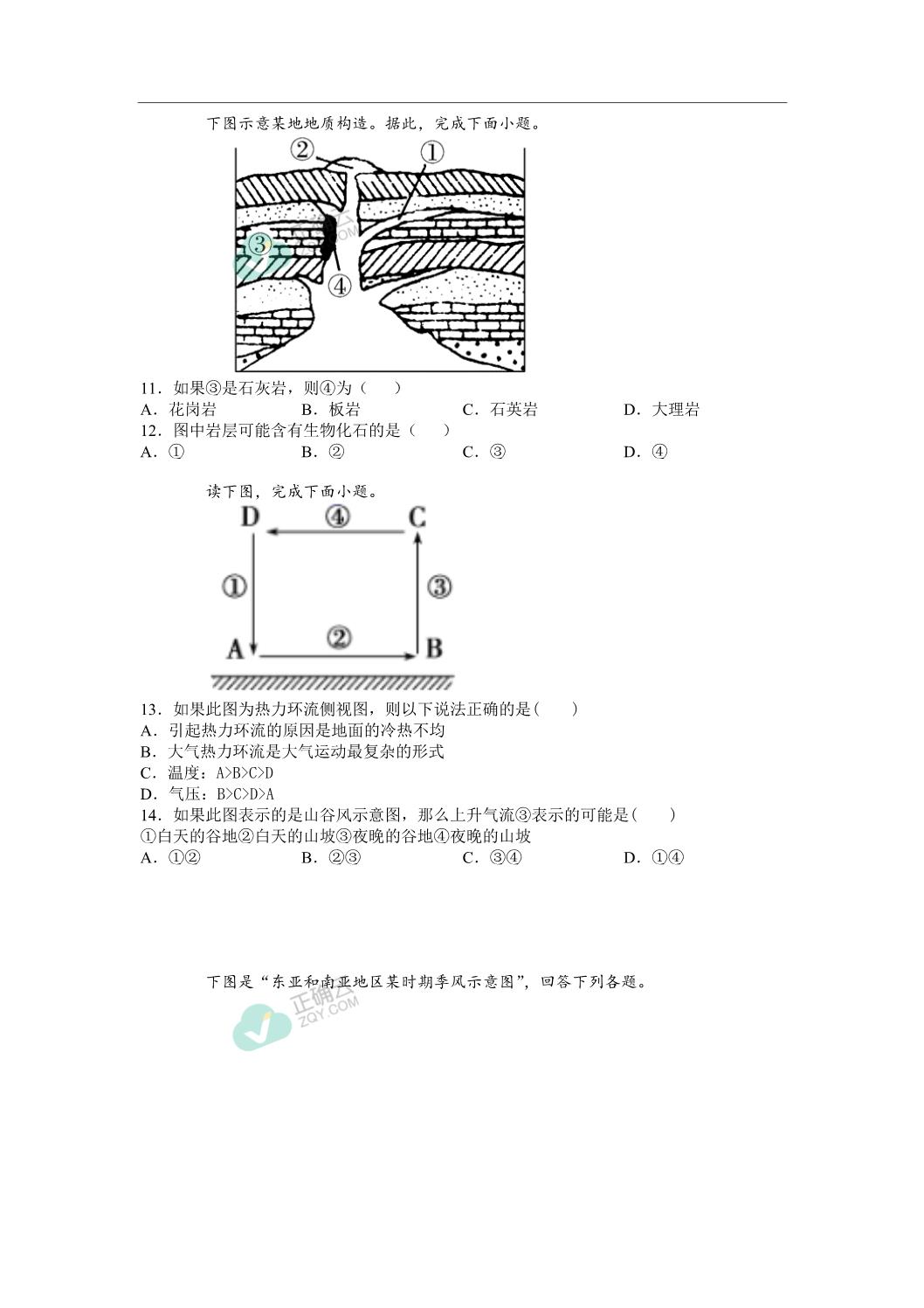 下图示意某地地质构造。据此，完成下面小题。

②
①
③
④

11．如果③是石灰岩，则④为（　　）
A．花岗岩　　B．板岩　　C．石英岩　　D．大理岩
12．图中岩层可能含有生物化石的是（　　）
A．①　　B．②　　C．③　　D．④

读下图，完成下面小题。

D　④　C
①　③
A　②　B

13．如果此图为热力环流侧视图，则以下说法正确的是(　　)
A．引起热力环流的原因是地面的冷热不均
B．大气热力环流是大气运动最复杂的形式
C．温度：A>B>C>D
D．气压：B>C>D>A
14．如果此图表示的是山谷风示意图，那么上升气流③表示的可能是(　　)
①白天的谷地②白天的山坡③夜晚的谷地④夜晚的山坡
A．①②　　B．②③　　C．③④　　D．①④

下图是“东亚和南亚地区某时期季风示意图”，回答下列各题。

正确云
ZQY.COM